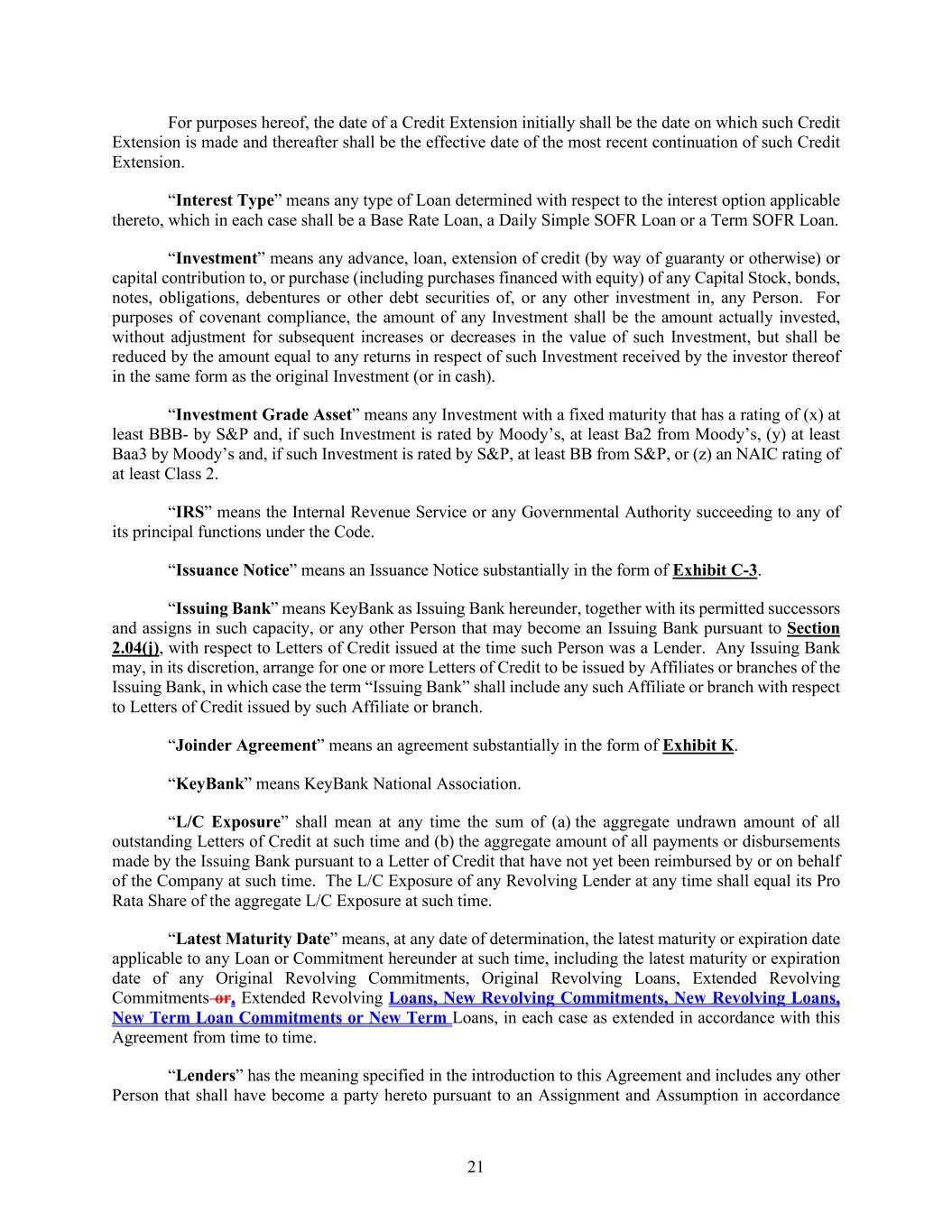 For purposes hereof, the date of a Credit Extension initially shall be the date on which such Credit Extension is made and thereafter shall be the effective date of the most recent continuation of such Credit Extension.

“Interest Type” means any type of Loan determined with respect to the interest option applicable thereto, which in each case shall be a Base Rate Loan, a Daily Simple SOFR Loan or a Term SOFR Loan.

“Investment” means any advance, loan, extension of credit (by way of guaranty or otherwise) or capital contribution to, or purchase (including purchases financed with equity) of any Capital Stock, bonds, notes, obligations, debentures or other debt securities of, or any other investment in, any Person. For purposes of covenant compliance, the amount of any Investment shall be the amount actually invested, without adjustment for subsequent increases or decreases in the value of such Investment, but shall be reduced by the amount equal to any returns in respect of such Investment received by the investor thereof in the same form as the original Investment (or in cash).

“Investment Grade Asset” means any Investment with a fixed maturity that has a rating of (x) at least BBB- by S&P and, if such Investment is rated by Moody’s, at least Ba2 from Moody’s, (y) at least Baa3 by Moody’s and, if such Investment is rated by S&P, at least BB from S&P, or (z) an NAIC rating of at least Class 2.

“IRS” means the Internal Revenue Service or any Governmental Authority succeeding to any of its principal functions under the Code.

“Issuance Notice” means an Issuance Notice substantially in the form of Exhibit C-3.

“Issuing Bank” means KeyBank as Issuing Bank hereunder, together with its permitted successors and assigns in such capacity, or any other Person that may become an Issuing Bank pursuant to Section 2.04(j), with respect to Letters of Credit issued at the time such Person was a Lender. Any Issuing Bank may, in its discretion, arrange for one or more Letters of Credit to be issued by Affiliates or branches of the Issuing Bank, in which case the term “Issuing Bank” shall include any such Affiliate or branch with respect to Letters of Credit issued by such Affiliate or branch.

“Joinder Agreement” means an agreement substantially in the form of Exhibit K.

“KeyBank” means KeyBank National Association.

“L/C Exposure” shall mean at any time the sum of (a) the aggregate undrawn amount of all outstanding Letters of Credit at such time and (b) the aggregate amount of all payments or disbursements made by the Issuing Bank pursuant to a Letter of Credit that have not yet been reimbursed by or on behalf of the Company at such time. The L/C Exposure of any Revolving Lender at any time shall equal its Pro Rata Share of the aggregate L/C Exposure at such time.

“Latest Maturity Date” means, at any date of determination, the latest maturity or expiration date applicable to any Loan or Commitment hereunder at such time, including the latest maturity or expiration date of any Original Revolving Commitments, Original Revolving Loans, Extended Revolving Commitments or, Extended Revolving Loans, New Revolving Commitments, New Revolving Loans, New Term Loan Commitments or New Term Loans, in each case as extended in accordance with this Agreement from time to time.

“Lenders” has the meaning specified in the introduction to this Agreement and includes any other Person that shall have become a party hereto pursuant to an Assignment and Assumption in accordance

21